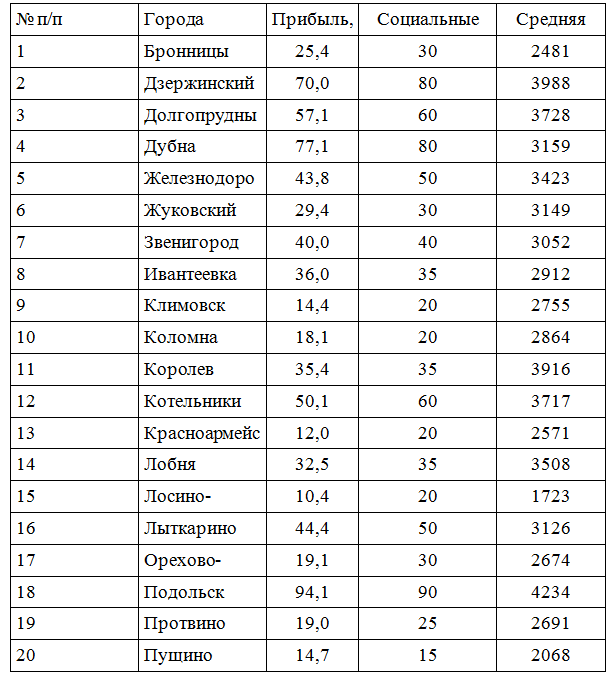 | № п/п | Города | Прибыль, | Социальные | Средняя |
|---|---|---|---|---|
| 1 | Бронницы | 25,4 | 30 | 2481 |
| 2 | Дзержинский | 70,0 | 80 | 3988 |
| 3 | Долгопрудны | 57,1 | 60 | 3728 |
| 4 | Дубна | 77,1 | 80 | 3159 |
| 5 | Железнодоро | 43,8 | 50 | 3423 |
| 6 | Жуковский | 29,4 | 30 | 3149 |
| 7 | Звенигород | 40,0 | 40 | 3052 |
| 8 | Ивантеевка | 36,0 | 35 | 2912 |
| 9 | Климовск | 14,4 | 20 | 2755 |
| 10 | Коломна | 18,1 | 20 | 2864 |
| 11 | Королев | 35,4 | 35 | 3916 |
| 12 | Котельники | 50,1 | 60 | 3717 |
| 13 | Красноармейс | 12,0 | 20 | 2571 |
| 14 | Лобня | 32,5 | 35 | 3508 |
| 15 | Лосино- | 10,4 | 20 | 1723 |
| 16 | Лыткарино | 44,4 | 50 | 3126 |
| 17 | Орехово- | 19,1 | 30 | 2674 |
| 18 | Подольск | 94,1 | 90 | 4234 |
| 19 | Протвино | 19,0 | 25 | 2691 |
| 20 | Пущино | 14,7 | 15 | 2068 |